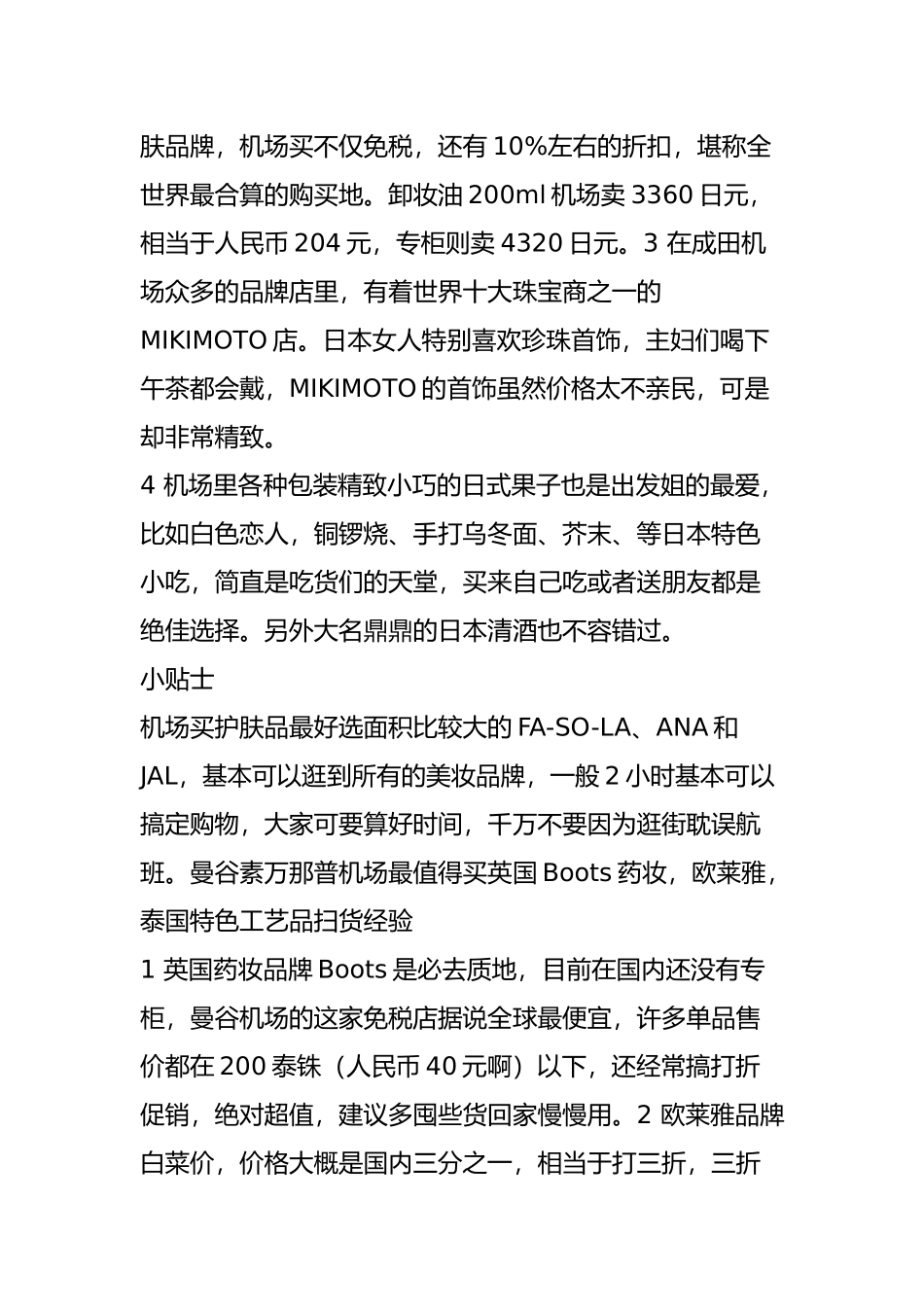 肤品牌，机场买不仅免税，还有 10%左右的折扣，堪称全世界最合算的购买地。卸妆油 200ml 机场卖 3360 日元，相当于人民币 204 元，专柜则卖 4320 日元。3 在成田机场众多的品牌店里，有着世界十大珠宝商之一的 MIKIMOTO 店。日本女人特别喜欢珍珠首饰，主妇们喝下午茶都会戴，MIKIMOTO 的首饰虽然价格太不亲民，可是却非常精致。

4 机场里各种包装精致小巧的日式果子也是出发姐的最爱，比如白色恋人，铜锣烧、手打乌冬面、芥末、等日本特色小吃，简直是吃货们的天堂，买来自己吃或者送朋友都是绝佳选择。另外大名鼎鼎的日本清酒也不容错过。

小贴士

机场买护肤品最好选面积比较大的 FA-SO-LA、ANA 和 JAL，基本可以逛到所有的美妆品牌，一般 2 小时基本可以搞定购物，大家可要算好时间，千万不要因为逛街耽误航班。曼谷素万那普机场最值得买英国 Boots 药妆，欧莱雅，泰国特色工艺品扫货经验

1 英国药妆品牌 Boots 是必去质地，目前在国内还没有专柜，曼谷机场的这家免税店据说全球最便宜，许多单品售价都在 200 泰铢（人民币 40 元啊）以下，还经常搞打折促销，绝对超值，建议多囤些货回家慢慢用。2 欧莱雅品牌白菜价，价格大概是国内三分之一，相当于打三折，三折